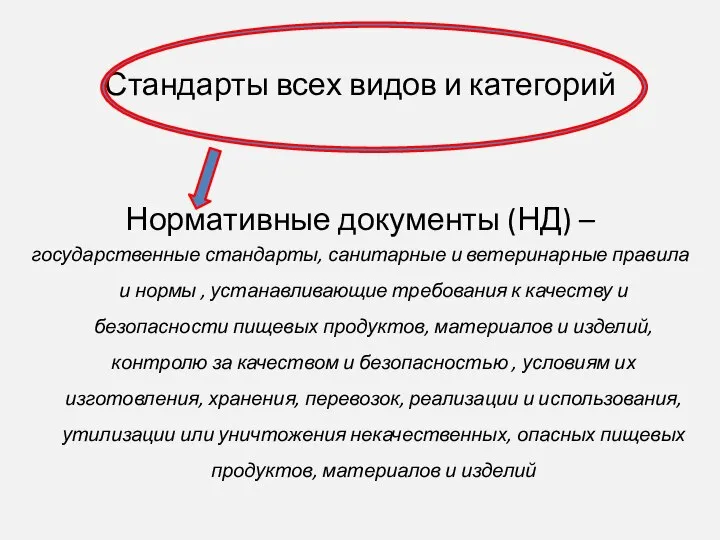 Стандарты всех видов и категорий

Нормативные документы (НД) –

государственные стандарты, санитарные и ветеринарные правила и нормы , устанавливающие требования к качеству и безопасности пищевых продуктов, материалов и изделий, контролю за качеством и безопасностью , условиям их изготовления, хранения, перевозок, реализации и использования, утилизации или уничтожения некачественных, опасных пищевых продуктов, материалов и изделий